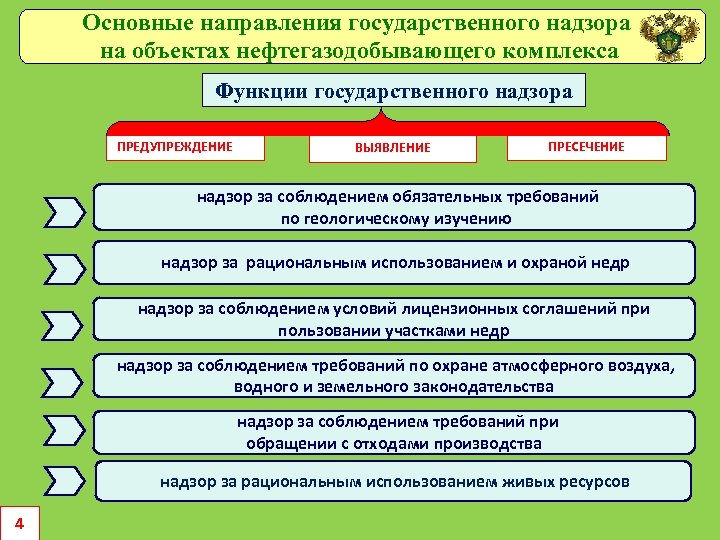 Основные направления государственного надзора на объектах нефтегазодобывающего комплекса

Функции государственного надзора

ПРЕДУПРЕЖДЕНИЕ

ВЫЯВЛЕНИЕ

ПРЕСЕЧЕНИЕ

надзор за соблюдением обязательных требований по геологическому изучению

надзор за рациональным использованием и охраной недр

надзор за соблюдением условий лицензионных соглашений при пользовании участками недр

надзор за соблюдением требований по охране атмосферного воздуха, водного и земельного законодательства

надзор за соблюдением требований при обращении с отходами производства

надзор за рациональным использованием живых ресурсов

4